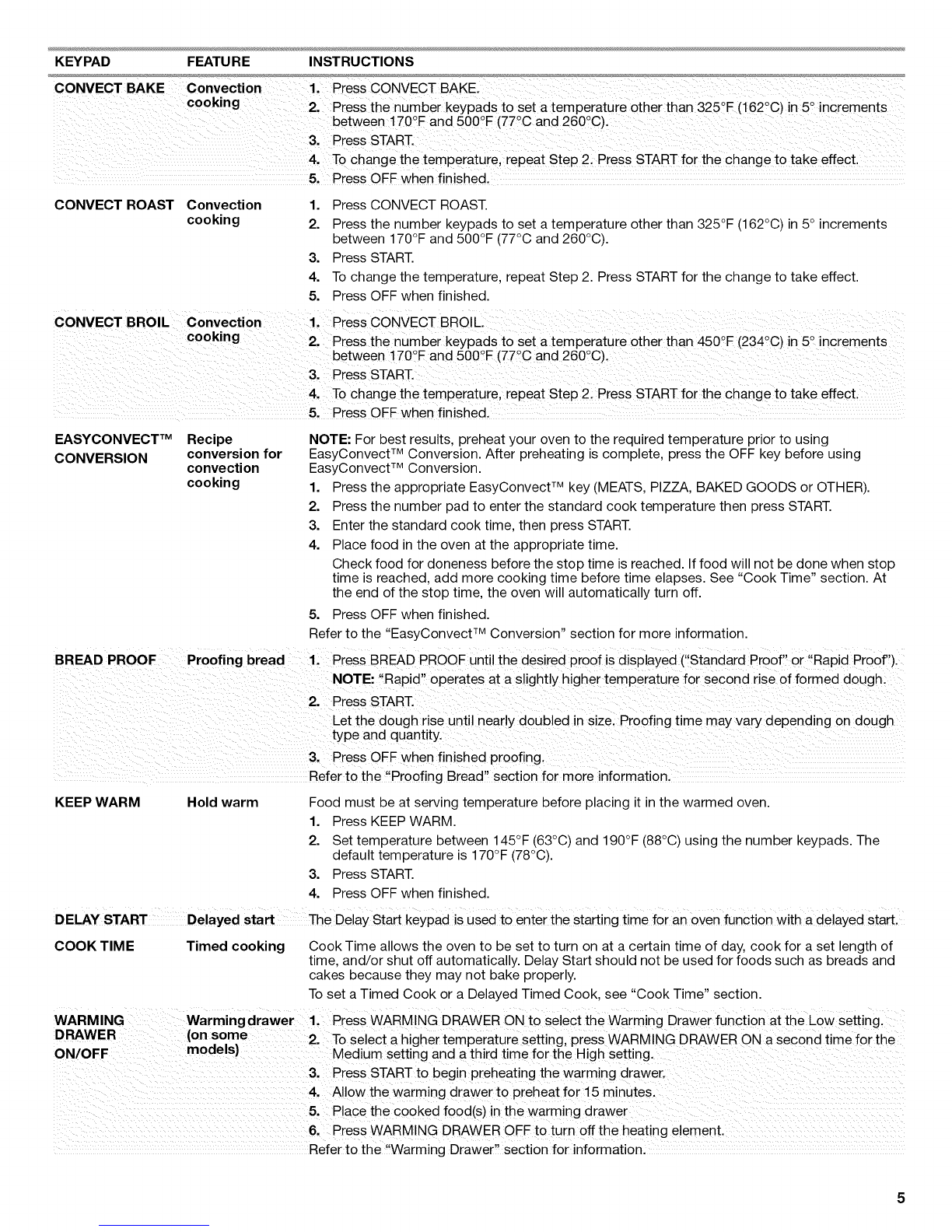 | KEYPAD | FEATURE | INSTRUCTIONS |
|---|---|---|
| CONVECT BAKE | Convection cooking | 1. Press CONVECT BAKE. 2. Press the number keypads to set a temperature other than 325°F (162°C) in 5° increments between 170°F and 500°F (77°C and 260°C). 3. Press START. 4. To change the temperature, repeat Step 2. Press START for the change to take effect. 5. Press OFF when finished. |
| CONVECT ROAST | Convection cooking | 1. Press CONVECT ROAST. 2. Press the number keypads to set a temperature other than 325°F (162°C) in 5° increments between 170°F and 500°F (77°C and 260°C). 3. Press START. 4. To change the temperature, repeat Step 2. Press START for the change to take effect. 5. Press OFF when finished. |
| CONVECT BROIL | Convection cooking | 1. Press CONVECT BROIL. 2. Press the number keypads to set a temperature other than 450°F (234°C) in 5° increments between 170°F and 500°F (77°C and 260°C). 3. Press START. 4. To change the temperature, repeat Step 2. Press START for the change to take effect. 5. Press OFF when finished. |
| EASYCONVECT™ CONVERSION | Recipe conversion for convection cooking | NOTE: For best results, preheat your oven to the required temperature prior to using EasyConvect™ Conversion. After preheating is complete, press the OFF key before using EasyConvect™ Conversion. 1. Press the appropriate EasyConvect™ key (MEATS, PIZZA, BAKED GOODS or OTHER). 2. Press the number pad to enter the standard cook temperature then press START. 3. Enter the standard cook time, then press START. 4. Place food in the oven at the appropriate time. Check food for doneness before the stop time is reached. If food will not be done when stop time is reached, add more cooking time before time elapses. See "Cook Time" section. At the end of the stop time, the oven will automatically turn off. 5. Press OFF when finished. Refer to the "EasyConvect™ Conversion" section for more information. |
| BREAD PROOF | Proofing bread | 1. Press BREAD PROOF until the desired proof is displayed ("Standard Proof" or "Rapid Proof"). NOTE: "Rapid" operates at a slightly higher temperature for second rise of formed dough. 2. Press START. Let the dough rise until nearly doubled in size. Proofing time may vary depending on dough type and quantity. 3. Press OFF when finished proofing. Refer to the "Proofing Bread" section for more information. |
| KEEP WARM | Hold warm | Food must be at serving temperature before placing it in the warmed oven. 1. Press KEEP WARM. 2. Set temperature between 145°F (63°C) and 190°F (88°C) using the number keypads. The default temperature is 170°F (78°C). 3. Press START. 4. Press OFF when finished. |
| DELAY START | Delayed start | The Delay Start keypad is used to enter the starting time for an oven function with a delayed start. |
| COOK TIME | Timed cooking | Cook Time allows the oven to be set to turn on at a certain time of day, cook for a set length of time, and/or shut off automatically. Delay Start should not be used for foods such as breads and cakes because they may not bake properly. To set a Timed Cook or a Delayed Timed Cook, see "Cook Time" section. |
| WARMING DRAWER ON/OFF | Warming drawer (on some models) | 1. Press WARMING DRAWER ON to select the Warming Drawer function at the Low setting. 2. To select a higher temperature setting, press WARMING DRAWER ON a second time for the Medium setting and a third time for the High setting. 3. Press START to begin preheating the warming drawer. 4. Allow the warming drawer to preheat for 15 minutes. 5. Place the cooked food(s) in the warming drawer 6. Press WARMING DRAWER OFF to turn off the heating element. Refer to the "Warming Drawer" section for information. |

5